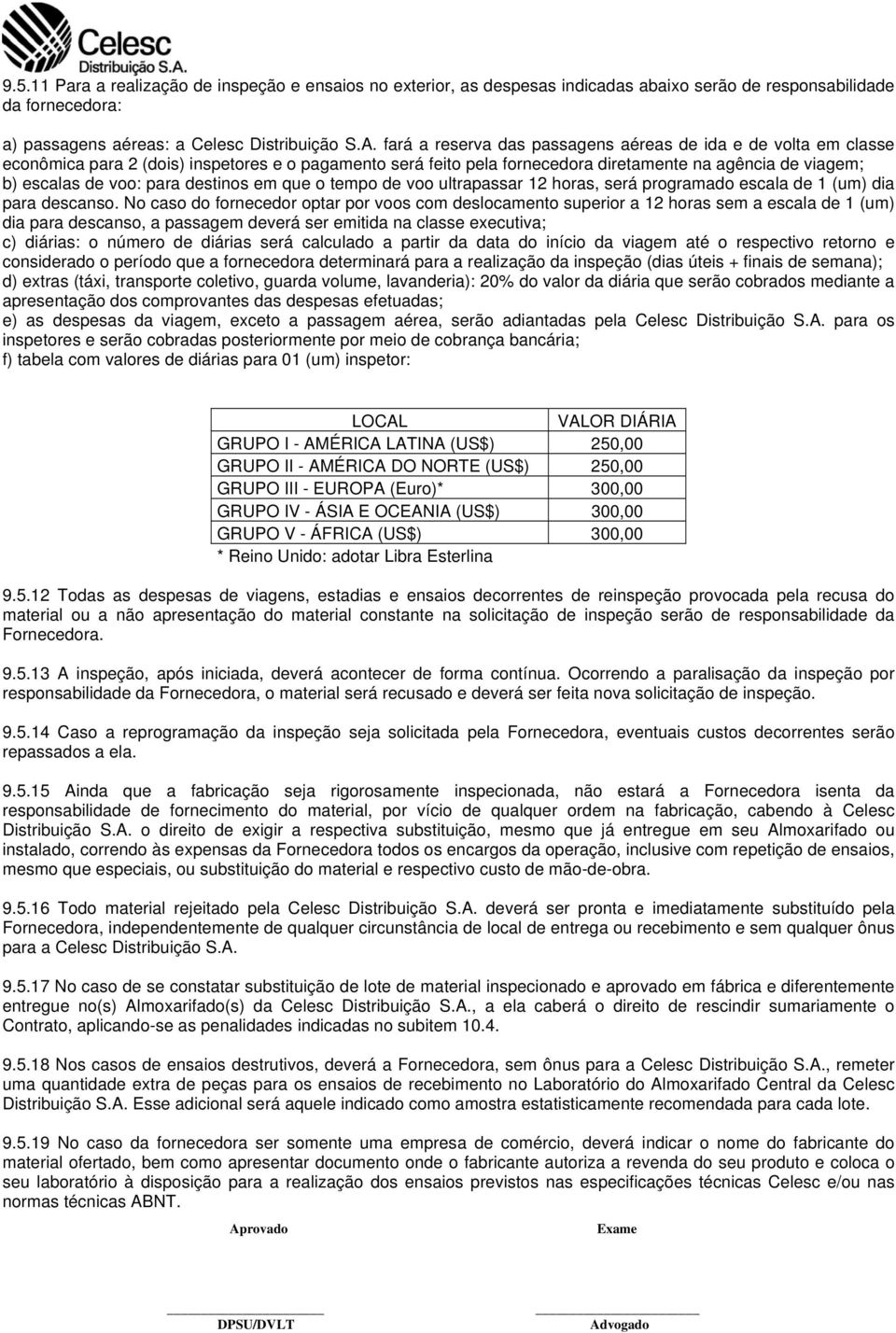 Celesc
Distribuição S.A.

9.5.11 Para a realização de inspeção e ensaios no exterior, as despesas indicadas abaixo serão de responsabilidade da fornecedora:

a) passagens aéreas: a Celesc Distribuição S.A. fará a reserva das passagens aéreas de ida e de volta em classe econômica para 2 (dois) inspetores e o pagamento será feito pela fornecedora diretamente na agência de viagem;
b) escalas de voo: para destinos em que o tempo de voo ultrapassar 12 horas, será programado escala de 1 (um) dia para descanso. No caso do fornecedor optar por voos com deslocamento superior a 12 horas sem a escala de 1 (um) dia para descanso, a passagem deverá ser emitida na classe executiva;
c) diárias: o número de diárias será calculado a partir da data do início da viagem até o respectivo retorno e considerado o período que a fornecedora determinará para a realização da inspeção (dias úteis + finais de semana);
d) extras (táxi, transporte coletivo, guarda volume, lavanderia): 20% do valor da diária que serão cobrados mediante a apresentação dos comprovantes das despesas efetuadas;
e) as despesas da viagem, exceto a passagem aérea, serão adiantadas pela Celesc Distribuição S.A. para os inspetores e serão cobradas posteriormente por meio de cobrança bancária;
f) tabela com valores de diárias para 01 (um) inspetor:

| LOCAL | VALOR DIÁRIA |
|---|---|
| GRUPO I - AMÉRICA LATINA (US$) | 250,00 |
| GRUPO II - AMÉRICA DO NORTE (US$) | 250,00 |
| GRUPO III - EUROPA (Euro)* | 300,00 |
| GRUPO IV - ÁSIA E OCEANIA (US$) | 300,00 |
| GRUPO V - ÁFRICA (US$) | 300,00 |

* Reino Unido: adotar Libra Esterlina

9.5.12 Todas as despesas de viagens, estadias e ensaios decorrentes de reinspeção provocada pela recusa do material ou a não apresentação do material constante na solicitação de inspeção serão de responsabilidade da Fornecedora.

9.5.13 A inspeção, após iniciada, deverá acontecer de forma contínua. Ocorrendo a paralisação da inspeção por responsabilidade da Fornecedora, o material será recusado e deverá ser feita nova solicitação de inspeção.

9.5.14 Caso a reprogramação da inspeção seja solicitada pela Fornecedora, eventuais custos decorrentes serão repassados a ela.

9.5.15 Ainda que a fabricação seja rigorosamente inspecionada, não estará a Fornecedora isenta da responsabilidade de fornecimento do material, por vício de qualquer ordem na fabricação, cabendo à Celesc Distribuição S.A. o direito de exigir a respectiva substituição, mesmo que já entregue em seu Almoxarifado ou instalado, correndo às expensas da Fornecedora todos os encargos da operação, inclusive com repetição de ensaios, mesmo que especiais, ou substituição do material e respectivo custo de mão-de-obra.

9.5.16 Todo material rejeitado pela Celesc Distribuição S.A. deverá ser pronta e imediatamente substituído pela Fornecedora, independentemente de qualquer circunstância de local de entrega ou recebimento e sem qualquer ônus para a Celesc Distribuição S.A.

9.5.17 No caso de se constatar substituição de lote de material inspecionado e aprovado em fábrica e diferentemente entregue no(s) Almoxarifado(s) da Celesc Distribuição S.A., a ela caberá o direito de rescindir sumariamente o Contrato, aplicando-se as penalidades indicadas no subitem 10.4.

9.5.18 Nos casos de ensaios destrutivos, deverá a Fornecedora, sem ônus para a Celesc Distribuição S.A., remeter uma quantidade extra de peças para os ensaios de recebimento no Laboratório do Almoxarifado Central da Celesc Distribuição S.A. Esse adicional será aquele indicado como amostra estatisticamente recomendada para cada lote.

9.5.19 No caso da fornecedora ser somente uma empresa de comércio, deverá indicar o nome do fabricante do material ofertado, bem como apresentar documento onde o fabricante autoriza a revenda do seu produto e coloca o seu laboratório à disposição para a realização dos ensaios previstos nas especificações técnicas Celesc e/ou nas normas técnicas ABNT.

Aprovado
Exame

DPSU/DVLT
Advogado